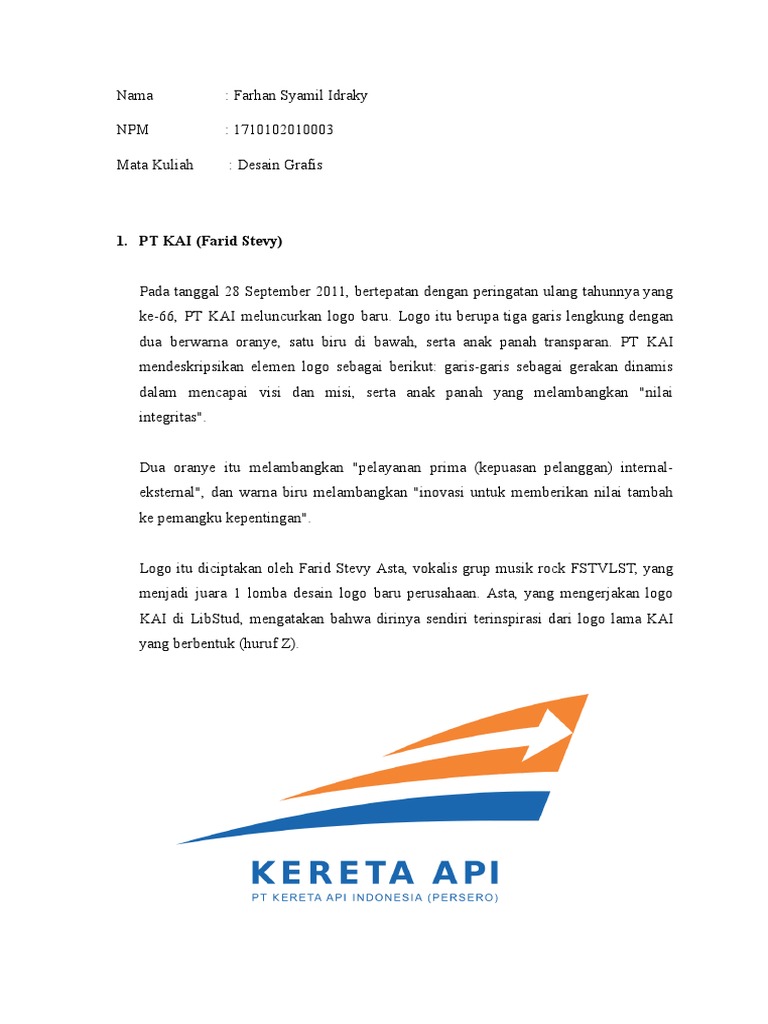 Nama : Farhan Syamil Idraky

NPM : 1710102010003

Mata Kuliah : Desain Grafis

1. PT KAI (Farid Stevy)

Pada tanggal 28 September 2011, bertepatan dengan peringatan ulang tahunnya yang ke-66, PT KAI meluncurkan logo baru. Logo itu berupa tiga garis lengkung dengan dua berwarna oranye, satu biru di bawah, serta anak panah transparan. PT KAI mendeskripsikan elemen logo sebagai berikut: garis-garis sebagai gerakan dinamis dalam mencapai visi dan misi, serta anak panah yang melambangkan "nilai integritas".

Dua oranye itu melambangkan "pelayanan prima (kepuasan pelanggan) internal-eksternal", dan warna biru melambangkan "inovasi untuk memberikan nilai tambah ke pemangku kepentingan".

Logo itu diciptakan oleh Farid Stevy Asta, vokalis grup musik rock FSTVLST, yang menjadi juara 1 lomba desain logo baru perusahaan. Asta, yang mengerjakan logo KAI di LibStud, mengatakan bahwa dirinya sendiri terinspirasi dari logo lama KAI yang berbentuk (huruf Z).

KERETA API
PT KERETA API INDONESIA (PERSERO)